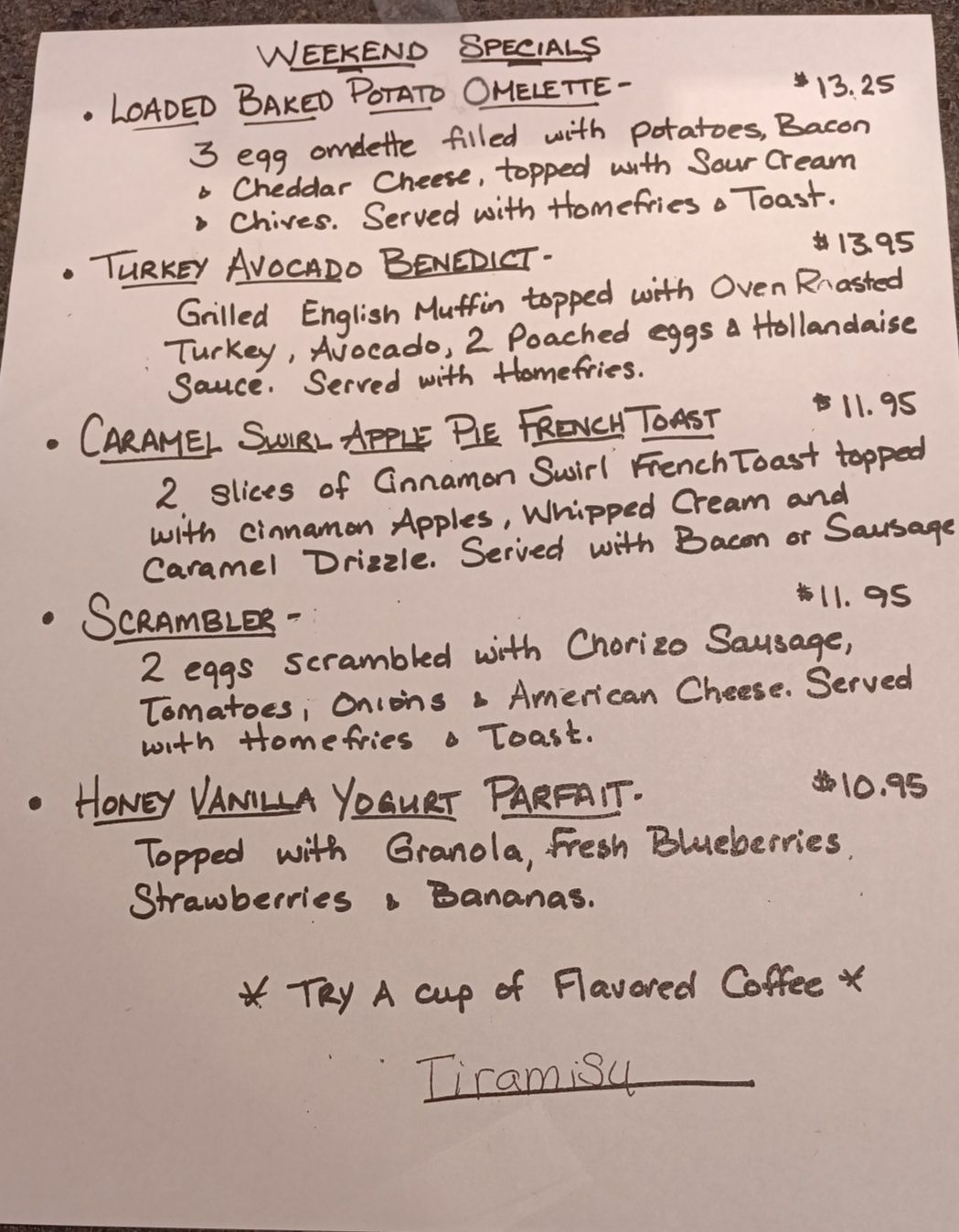 WEEKEND SPECIALS

• LOADED BAKED POTATO OMELETTE - $13.25

3 egg omelette filled with potatoes, Bacon & Cheddar Cheese, topped with Sour Cream & Chives. Served with Homefries & Toast.

• TURKEY AVOCADO BENEDICT - $13.95

Grilled English Muffin topped with Oven Roasted Turkey, Avocado, 2 Poached eggs & Hollandaise Sauce. Served with Homefries.

• CARAMEL SWIRL APPLE PIE FRENCH TOAST $11.95

2 slices of Cinnamon Swirl French Toast topped with cinnamon Apples, Whipped Cream and Caramel Drizzle. Served with Bacon or Sausage

• SCRAMBLER - $11.95

2 eggs scrambled with Chorizo Sausage, Tomatoes, Onions & American Cheese. Served with Homefries & Toast.

• HONEY VANILLA YOGURT PARFAIT - $10.95

Topped with Granola, Fresh Blueberries, Strawberries & Bananas.

* TRY A cup of Flavored Coffee *

Tiramisu